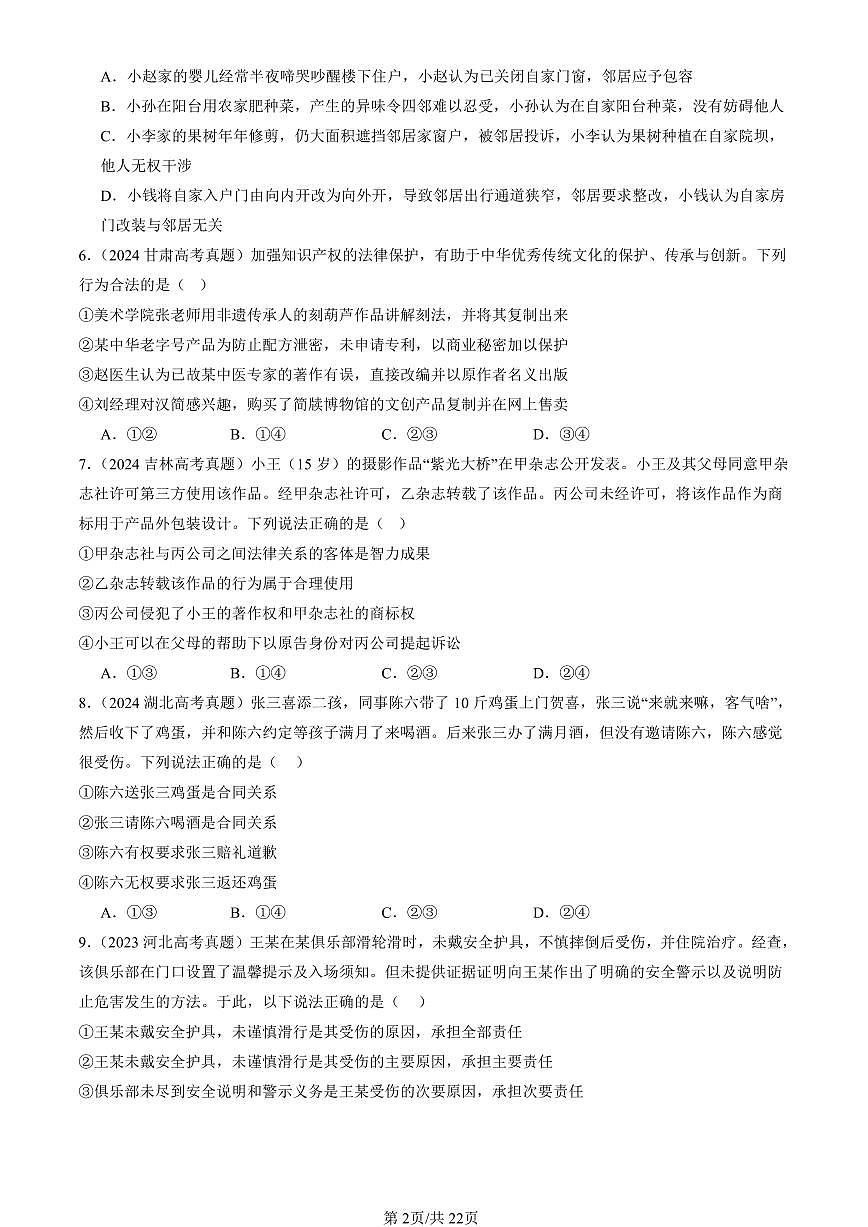 A．小赵家的婴儿经常半夜啼哭吵醒楼下住户，小赵认为已关闭自家门窗，邻居应予包容

B．小孙在阳台用农家肥种菜，产生的异味令四邻难以忍受，小孙认为在自家阳台种菜，没有妨碍他人

C．小李家的果树年年修剪，仍大面积遮挡邻居家窗户，被邻居投诉，小李认为果树种植在自家院坝，他人无权干涉

D．小钱将自家入户门由向内开改为向外开，导致邻居出行通道狭窄，邻居要求整改，小钱认为自家房门改装与邻居无关

6．（2024 甘肃高考真题）加强知识产权的法律保护，有助于中华优秀传统文化的保护、传承与创新。下列行为合法的是（　）

①美术学院张老师用非遗传承人的刻葫芦作品讲解刻法，并将其复制出来

②某中华老字号产品为防止配方泄密，未申请专利，以商业秘密加以保护

③赵医生认为已故某中医专家的著作有误，直接改编并以原作者名义出版

④刘经理对汉简感兴趣，购买了简牍博物馆的文创产品复制并在网上售卖

A．①②　　B．①④　　C．②③　　D．③④

7．（2024 吉林高考真题）小王（15 岁）的摄影作品“紫光大桥”在甲杂志公开发表。小王及其父母同意甲杂志社许可第三方使用该作品。经甲杂志社许可，乙杂志转载了该作品。丙公司未经许可，将该作品作为商标用于产品外包装设计。下列说法正确的是（　）

①甲杂志社与丙公司之间法律关系的客体是智力成果

②乙杂志转载该作品的行为属于合理使用

③丙公司侵犯了小王的著作权和甲杂志社的商标权

④小王可以在父母的帮助下以原告身份对丙公司提起诉讼

A．①③　　B．①④　　C．②③　　D．②④

8．（2024 湖北高考真题）张三喜添二孩，同事陈六带了 10 斤鸡蛋上门贺喜，张三说“来就来嘛，客气啥”，然后收下了鸡蛋，并和陈六约定等孩子满月了来喝酒。后来张三办了满月酒，但没有邀请陈六，陈六感觉很受伤。下列说法正确的是（　）

①陈六送张三鸡蛋是合同关系

②张三请陈六喝酒是合同关系

③陈六有权要求张三赔礼道歉

④陈六无权要求张三返还鸡蛋

A．①③　　B．①④　　C．②③　　D．②④

9．（2023 河北高考真题）王某在某俱乐部滑轮滑时，未戴安全护具，不慎摔倒后受伤，并住院治疗。经查，该俱乐部在门口设置了温馨提示及入场须知。但未提供证据证明向王某作出了明确的安全警示以及说明防止危害发生的方法。于此，以下说法正确的是（　）

①王某未戴安全护具，未谨慎滑行是其受伤的原因，承担全部责任

②王某未戴安全护具，未谨慎滑行是其受伤的主要原因，承担主要责任

③俱乐部未尽到安全说明和警示义务是王某受伤的次要原因，承担次要责任

第 2页/共 22页